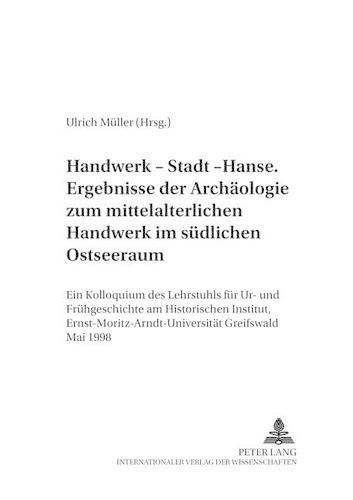 Ulrich Müller (Hrsg.)

Handwerk – Stadt –Hanse. Ergebnisse der Archäologie zum mittelalterlichen Handwerk im südlichen Ostseeraum

Ein Kolloquium des Lehrstuhls für Ur- und Frühgeschichte am Historischen Institut, Ernst-Moritz-Arndt-Universität Greifswald Mai 1998

PETER LANG
INTERNATIONALER VERLAG DER WISSENSCHAFTEN